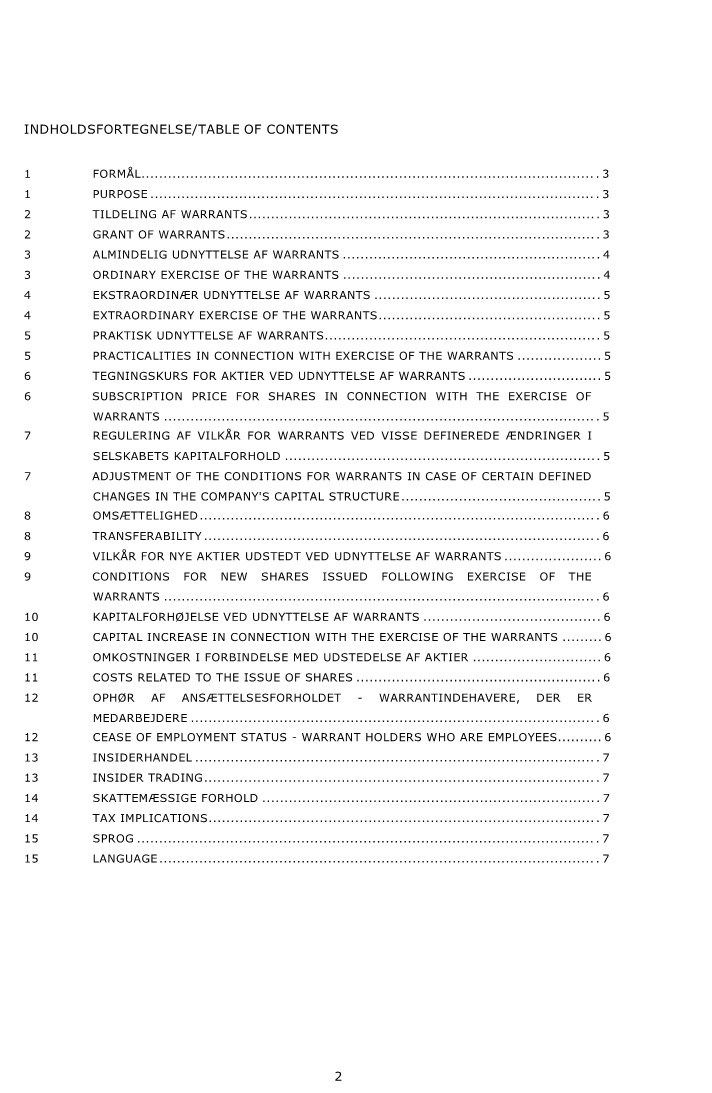 INDHOLDSFORTEGNELSE/TABLE OF CONTENTS

1 FORMÅL 3
1 PURPOSE 3
2 TILDELING AF WARRANTS 3
2 GRANT OF WARRANTS 3
3 ALMINDELIG UDNYTTELSE AF WARRANTS 4
3 ORDINARY EXERCISE OF THE WARRANTS 4
4 EKSTRAORDINÆR UDNYTTELSE AF WARRANTS 5
4 EXTRAORDINARY EXERCISE OF THE WARRANTS 5
5 PRAKTISK UDNYTTELSE AF WARRANTS 5
5 PRACTICALITIES IN CONNECTION WITH EXERCISE OF THE WARRANTS 5
6 TEGNINGSKURS FOR AKTIER VED UDNYTTELSE AF WARRANTS 5
6 SUBSCRIPTION PRICE FOR SHARES IN CONNECTION WITH THE EXERCISE OF WARRANTS 5
7 REGULERING AF VILKÅR FOR WARRANTS VED VISSE DEFINEREDE ÆNDRINGER I SELSKABETS KAPITALFORHOLD 5
7 ADJUSTMENT OF THE CONDITIONS FOR WARRANTS IN CASE OF CERTAIN DEFINED CHANGES IN THE COMPANY'S CAPITAL STRUCTURE 5
8 OMSÆTTELIGHED 6
8 TRANSFERABILITY 6
9 VILKÅR FOR NYE AKTIER UDSTEDT VED UDNYTTELSE AF WARRANTS 6
9 CONDITIONS FOR NEW SHARES ISSUED FOLLOWING EXERCISE OF THE WARRANTS 6
10 KAPITALFORHØJELSE VED UDNYTTELSE AF WARRANTS 6
10 CAPITAL INCREASE IN CONNECTION WITH THE EXERCISE OF THE WARRANTS 6
11 OMKOSTNINGER I FORBINDELSE MED UDSTEDELSE AF AKTIER 6
11 COSTS RELATED TO THE ISSUE OF SHARES 6
12 OPHØR AF ANSÆTTELSESFORHOLDET - WARRANTINDEHAVERE, DER ER MEDARBEJDERE 6
12 CEASE OF EMPLOYMENT STATUS - WARRANT HOLDERS WHO ARE EMPLOYEES 6
13 INSIDERHANDEL 7
13 INSIDER TRADING 7
14 SKATTEMÆSSIGE FORHOLD 7
14 TAX IMPLICATIONS 7
15 SPROG 7
15 LANGUAGE 7

2